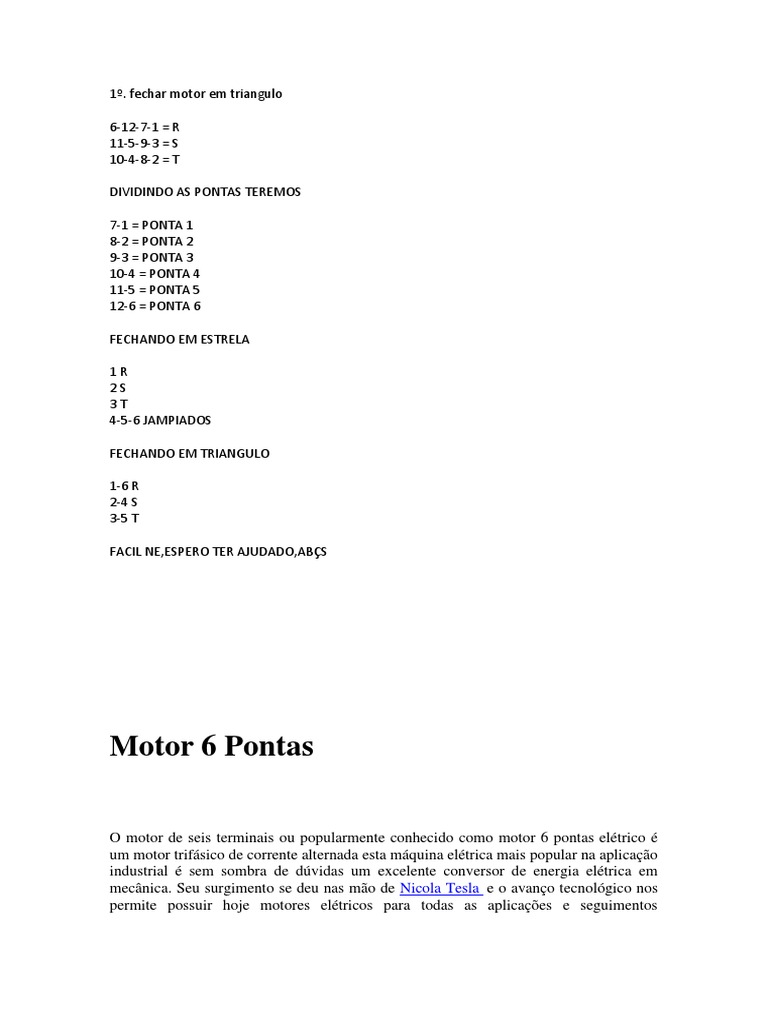 1º. fechar motor em triangulo

6-12-7-1 = R
11-5-9-3 = S
10-4-8-2 = T

DIVIDINDO AS PONTAS TEREMOS

7-1 = PONTA 1
8-2 = PONTA 2
9-3 = PONTA 3
10-4 = PONTA 4
11-5 = PONTA 5
12-6 = PONTA 6

FECHANDO EM ESTRELA

1 R
2 S
3 T
4-5-6 JAMPIADOS

FECHANDO EM TRIANGULO

1-6 R
2-4 S
3-5 T

FACIL NE,ESPERO TER AJUDADO,ABÇS

Motor 6 Pontas

O motor de seis terminais ou popularmente conhecido como motor 6 pontas elétrico é um motor trifásico de corrente alternada esta máquina elétrica mais popular na aplicação industrial é sem sombra de dúvidas um excelente conversor de energia elétrica em mecânica. Seu surgimento se deu nas mão de Nicola Tesla e o avanço tecnológico nos permite possuir hoje motores elétricos para todas as aplicações e seguimentos